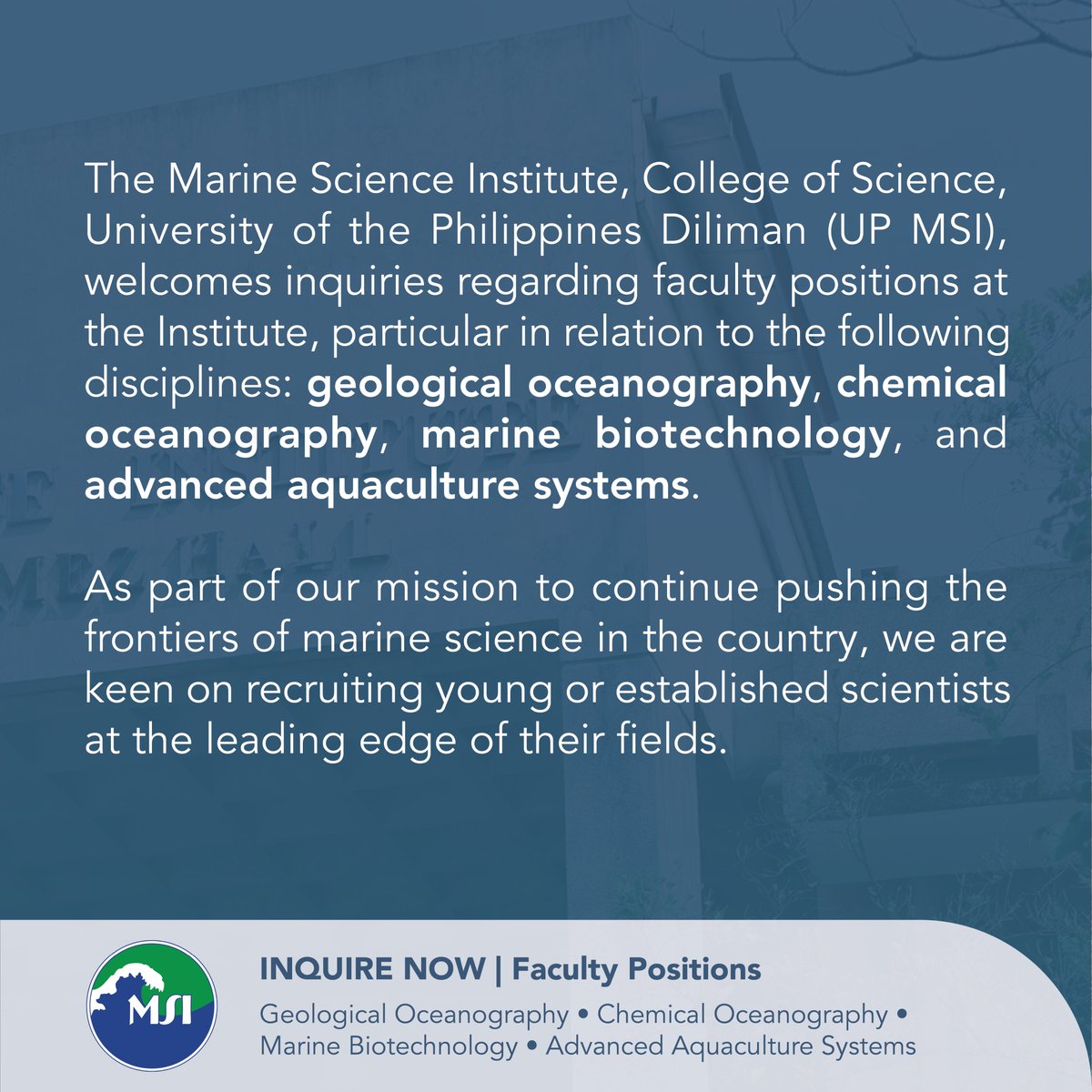 The Marine Science Institute, College of Science, University of the Philippines Diliman (UP MSI), welcomes inquiries regarding faculty positions at the Institute, particular in relation to the following disciplines: geological oceanography, chemical oceanography, marine biotechnology, and advanced aquaculture systems.

As part of our mission to continue pushing the frontiers of marine science in the country, we are keen on recruiting young or established scientists at the leading edge of their fields.

MSI

INQUIRE NOW | Faculty Positions

Geological Oceanography • Chemical Oceanography • Marine Biotechnology • Advanced Aquaculture Systems